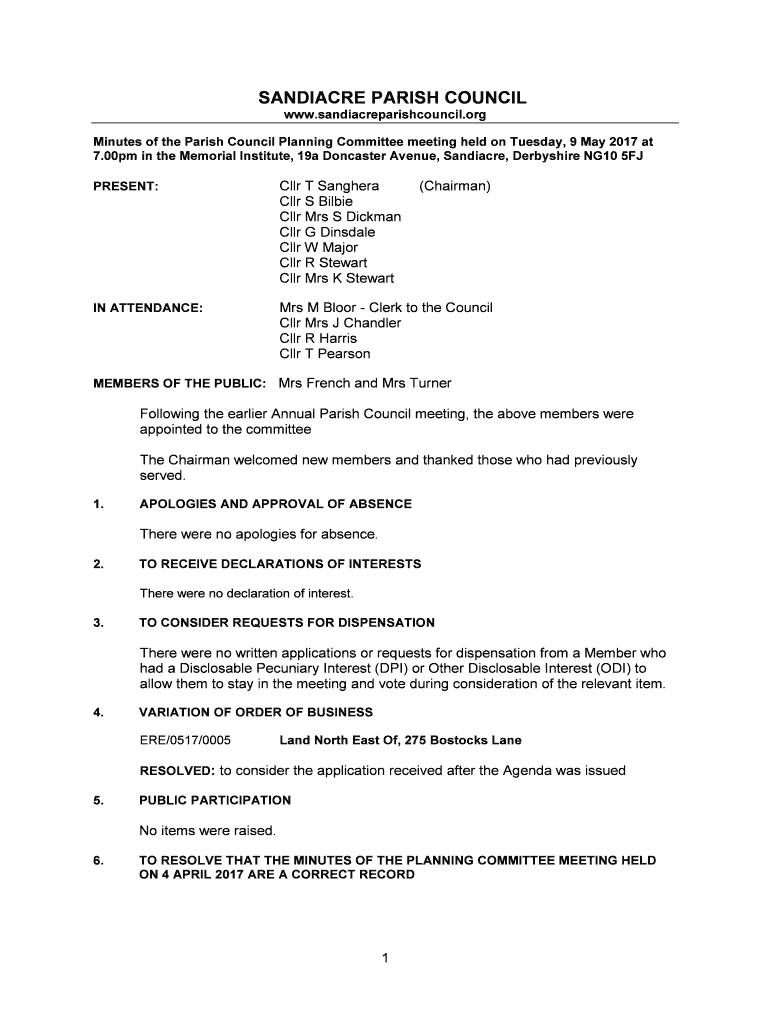 SANDIACRE PARISH COUNCIL
www.sandiacreparishcouncil.org

Minutes of the Parish Council Planning Committee meeting held on Tuesday, 9 May 2017 at 7.00pm in the Memorial Institute, 19a Doncaster Avenue, Sandiacre, Derbyshire NG10 5FJ

PRESENT: Cllr T Sanghera (Chairman)
Cllr S Bilbie
Cllr Mrs S Dickman
Cllr G Dinsdale
Cllr W Major
Cllr R Stewart
Cllr Mrs K Stewart

IN ATTENDANCE: Mrs M Bloor - Clerk to the Council
Cllr Mrs J Chandler
Cllr R Harris
Cllr T Pearson

MEMBERS OF THE PUBLIC: Mrs French and Mrs Turner

Following the earlier Annual Parish Council meeting, the above members were appointed to the committee

The Chairman welcomed new members and thanked those who had previously served.

1. APOLOGIES AND APPROVAL OF ABSENCE

There were no apologies for absence.

2. TO RECEIVE DECLARATIONS OF INTERESTS

There were no declaration of interest.

3. TO CONSIDER REQUESTS FOR DISPENSATION

There were no written applications or requests for dispensation from a Member who had a Disclosable Pecuniary Interest (DPI) or Other Disclosable Interest (ODI) to allow them to stay in the meeting and vote during consideration of the relevant item.

4. VARIATION OF ORDER OF BUSINESS

ERE/0517/0005 Land North East Of, 275 Bostocks Lane

RESOLVED: to consider the application received after the Agenda was issued

5. PUBLIC PARTICIPATION

No items were raised.

6. TO RESOLVE THAT THE MINUTES OF THE PLANNING COMMITTEE MEETING HELD ON 4 APRIL 2017 ARE A CORRECT RECORD

1